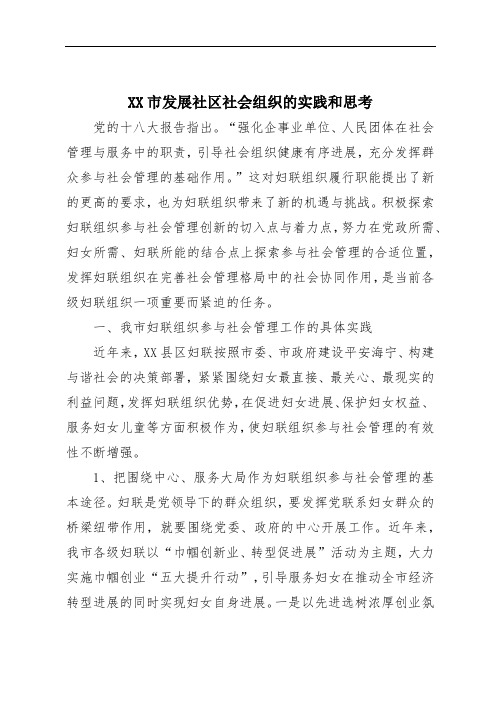 XX市发展社区社会组织的实践和思考

党的十八大报告指出。“强化企事业单位、人民团体在社会管理与服务中的职责，引导社会组织健康有序进展，充分发挥群众参与社会管理的基础作用。”这对妇联组织履行职能提出了新的更高的要求，也为妇联组织带来了新的机遇与挑战。积极探索妇联组织参与社会管理创新的切入点与着力点，努力在党政所需、妇女所需、妇联所能的结合点上探索参与社会管理的合适位置，发挥妇联组织在完善社会管理格局中的社会协同作用，是当前各级妇联组织一项重要而紧迫的任务。

一、我市妇联组织参与社会管理工作的具体实践

近年来，XX县区妇联按照市委、市政府建设平安海宁、构建与谐社会的决策部署，紧紧围绕妇女最直接、最关心、最现实的利益问题，发挥妇联组织优势，在促进妇女进展、保护妇女权益、服务妇女儿童等方面积极作为，使妇联组织参与社会管理的有效性不断增强。

1、把围绕中心、服务大局作为妇联组织参与社会管理的基本途径。妇联是党领导下的群众组织，要发挥党联系妇女群众的桥梁纽带作用，就要围绕党委、政府的中心开展工作。近年来，我市各级妇联以“巾帼创新业、转型促进展”活动为主题，大力实施巾帼创业“五大提升行动”，引导服务妇女在推动全市经济转型进展的同时实现妇女自身进展。一是以先进选树浓厚创业氛